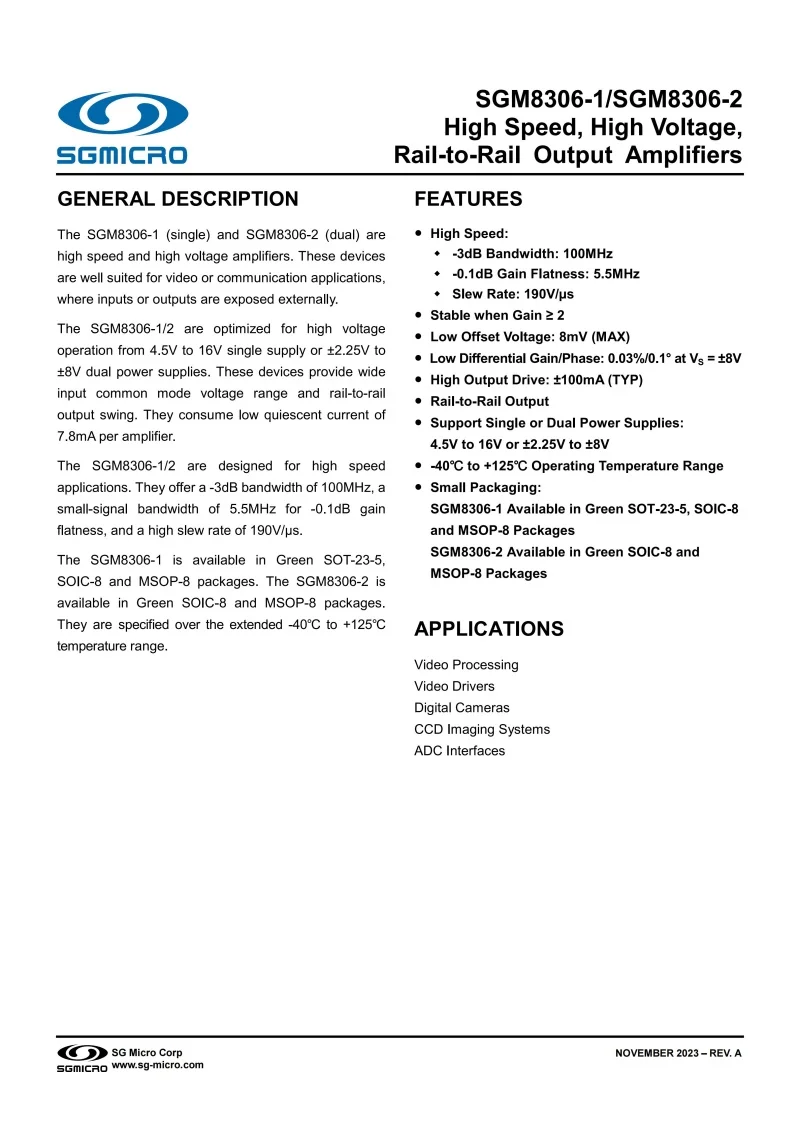 SGMICRO

SGM8306-1/SGM8306-2
High Speed, High Voltage, Rail-to-Rail Output Amplifiers

GENERAL DESCRIPTION

The SGM8306-1 (single) and SGM8306-2 (dual) are high speed and high voltage amplifiers. These devices are well suited for video or communication applications, where inputs or outputs are exposed externally.

The SGM8306-1/2 are optimized for high voltage operation from 4.5V to 16V single supply or ±2.25V to ±8V dual power supplies. These devices provide wide input common mode voltage range and rail-to-rail output swing. They consume low quiescent current of 7.8mA per amplifier.

The SGM8306-1/2 are designed for high speed applications. They offer a -3dB bandwidth of 100MHz, a small-signal bandwidth of 5.5MHz for -0.1dB gain flatness, and a high slew rate of 190V/μs.

The SGM8306-1 is available in Green SOT-23-5, SOIC-8 and MSOP-8 packages. The SGM8306-2 is available in Green SOIC-8 and MSOP-8 packages. They are specified over the extended -40℃ to +125℃ temperature range.

FEATURES

● High Speed:
◆ -3dB Bandwidth: 100MHz
◆ -0.1dB Gain Flatness: 5.5MHz
◆ Slew Rate: 190V/μs
● Stable when Gain ≥ 2
● Low Offset Voltage: 8mV (MAX)
● Low Differential Gain/Phase: 0.03%/0.1° at $V_S$ = ±8V
● High Output Drive: ±100mA (TYP)
● Rail-to-Rail Output
● Support Single or Dual Power Supplies: 4.5V to 16V or ±2.25V to ±8V
● -40℃ to +125℃ Operating Temperature Range
● Small Packaging:
SGM8306-1 Available in Green SOT-23-5, SOIC-8 and MSOP-8 Packages
SGM8306-2 Available in Green SOIC-8 and MSOP-8 Packages

APPLICATIONS

Video Processing
Video Drivers
Digital Cameras
CCD Imaging Systems
ADC Interfaces

SGMICRO SG Micro Corp
www.sg-micro.com

NOVEMBER 2023 – REV. A